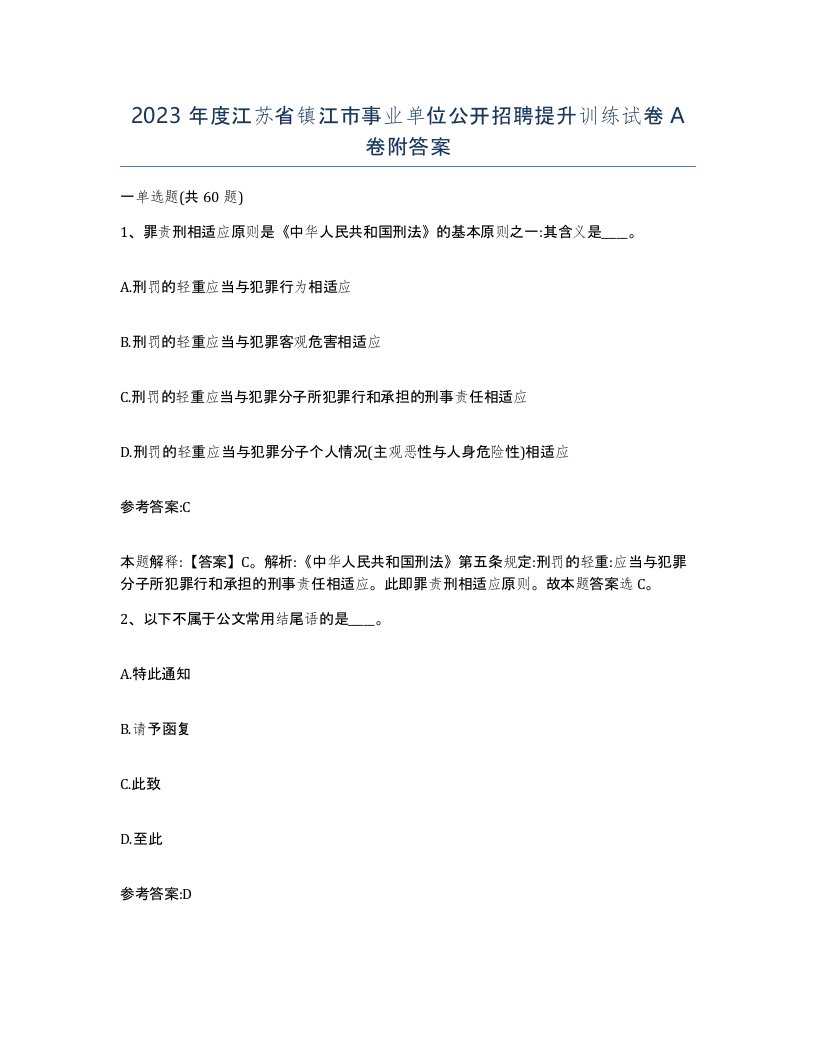 2023 年度江苏省镇江市事业单位公开招聘提升训练试卷 A 卷附答案

一单选题(共 60 题)

1、罪责刑相适应原则是《中华人民共和国刑法》的基本原则之一:其含义是____。

A.刑罚的轻重应当与犯罪行为相适应

B.刑罚的轻重应当与犯罪客观危害相适应

C.刑罚的轻重应当与犯罪分子所犯罪行和承担的刑事责任相适应

D.刑罚的轻重应当与犯罪分子个人情况(主观恶性与人身危险性)相适应

参考答案:C

本题解释:【答案】C。解析:《中华人民共和国刑法》第五条规定:刑罚的轻重:应当与犯罪分子所犯罪行和承担的刑事责任相适应。此即罪责刑相适应原则。故本题答案选 C。

2、以下不属于公文常用结尾语的是____。

A.特此通知

B.请予函复

C.此致

D.至此

参考答案:D